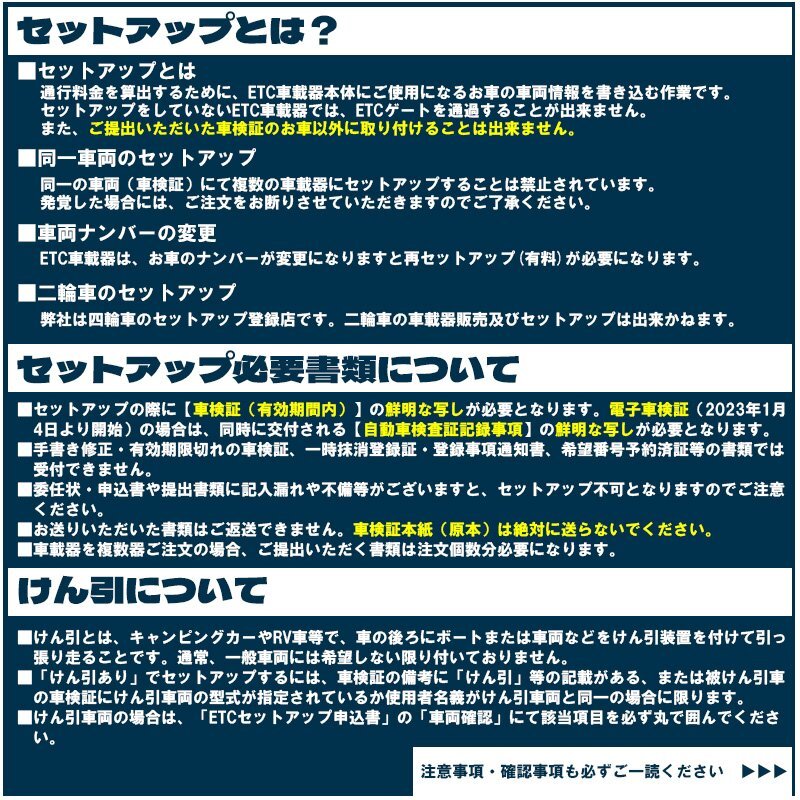 セットアップとは？

■セットアップとは
通行料金を算出するために、ETC車載器本体にご使用になるお車の車両情報を書き込む作業です。
セットアップをしていないETC車載器では、ETCゲートを通過することが出来ません。
また、ご提出いただいた車検証のお車以外に取り付けることは出来ません。

■同一車両のセットアップ
同一の車両（車検証）にて複数の車載器にセットアップすることは禁止されています。
発覚した場合には、ご注文をお断りさせていただきますのでご了承ください。

■車両ナンバーの変更
ETC車載器は、お車のナンバーが変更になりますと再セットアップ（有料）が必要になります。

■二輪車のセットアップ
弊社は四輪車のセットアップ登録店です。二輪車の車載器販売及びセットアップは出来かねます。

セットアップ必要書類について

■セットアップの際に【車検証（有効期間内）】の鮮明な写しが必要となります。電子車検証（2023年1月4日より開始）の場合は、同時に交付される【自動車検査証記録事項】の鮮明な写しが必要となります。
■手書き修正・有効期限切れの車検証、一時抹消登録証・登録事項通知書、希望番号予約済証等の書類では受付できません。
■委任状・申込書や提出書類に記入漏れや不備等がございますと、セットアップ不可となりますのでご注意ください。
■お送りいただいた書類はご返送できません。車検証本紙（原本）は絶対に送らないでください。
■車載器を複数器ご注文の場合、ご提出いただく書類は注文個数分必要になります。

けん引について

■けん引とは、キャンピングカーやRV車等で、車の後ろにボートまたは車両などをけん引装置を付けて引っ張り走ることです。通常、一般車両には希望しない限り付いておりません。
■「けん引あり」でセットアップするには、車検証の備考に「けん引」等の記載がある、または被けん引車の車検証にけん引車両の型式が指定されているか使用者名義がけん引車両と同一の場合に限ります。
■けん引車両の場合は、「ETCセットアップ申込書」の「車両確認」にて該当項目を必ず丸で囲んでください。

注意事項・確認事項も必ずご一読ください ▶▶▶